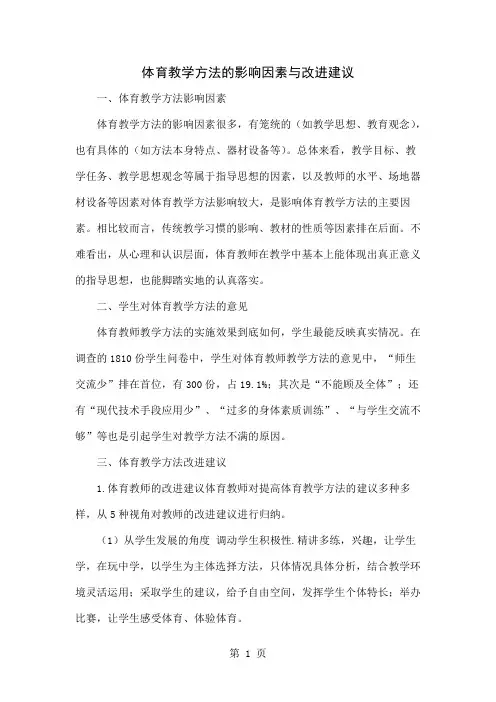 体育教学方法的影响因素与改进建议

一、体育教学方法影响因素

体育教学方法的影响因素很多，有笼统的（如教学思想、教育观念），也有具体的（如方法本身特点、器材设备等）。总体来看，教学目标、教学任务、教学思想观念等属于指导思想的因素，以及教师的水平、场地器材设备等因素对体育教学方法影响较大，是影响体育教学方法的主要因素。相比较而言，传统教学习惯的影响、教材的性质等因素排在后面。不难看出，从心理和认识层面，体育教师在教学中基本上能体现出真正意义的指导思想，也能脚踏实地的认真落实。

二、学生对体育教学方法的意见

体育教师教学方法的实施效果到底如何，学生最能反映真实情况。在调查的 1810 份学生问卷中，学生对体育教师教学方法的意见中，“师生交流少”排在首位，有 300 份，占 19.1%；其次是“不能顾及全体”；还有“现代技术手段应用少”、“过多的身体素质训练”、“与学生交流不够”等也是引起学生对教学方法不满的原因。

三、体育教学方法改进建议

1.体育教师的改进建议体育教师对提高体育教学方法的建议多种多样，从 5 种视角对教师的改进建议进行归纳。

（1）从学生发展的角度 调动学生积极性.精讲多练，兴趣，让学生学，在玩中学，以学生为主体选择方法，只体情况具体分析，结合教学环境灵活运用；采取学生的建议，给予自由空间，发挥学生个体特长；举办比赛，让学生感受体育、体验体育。

第 1 页